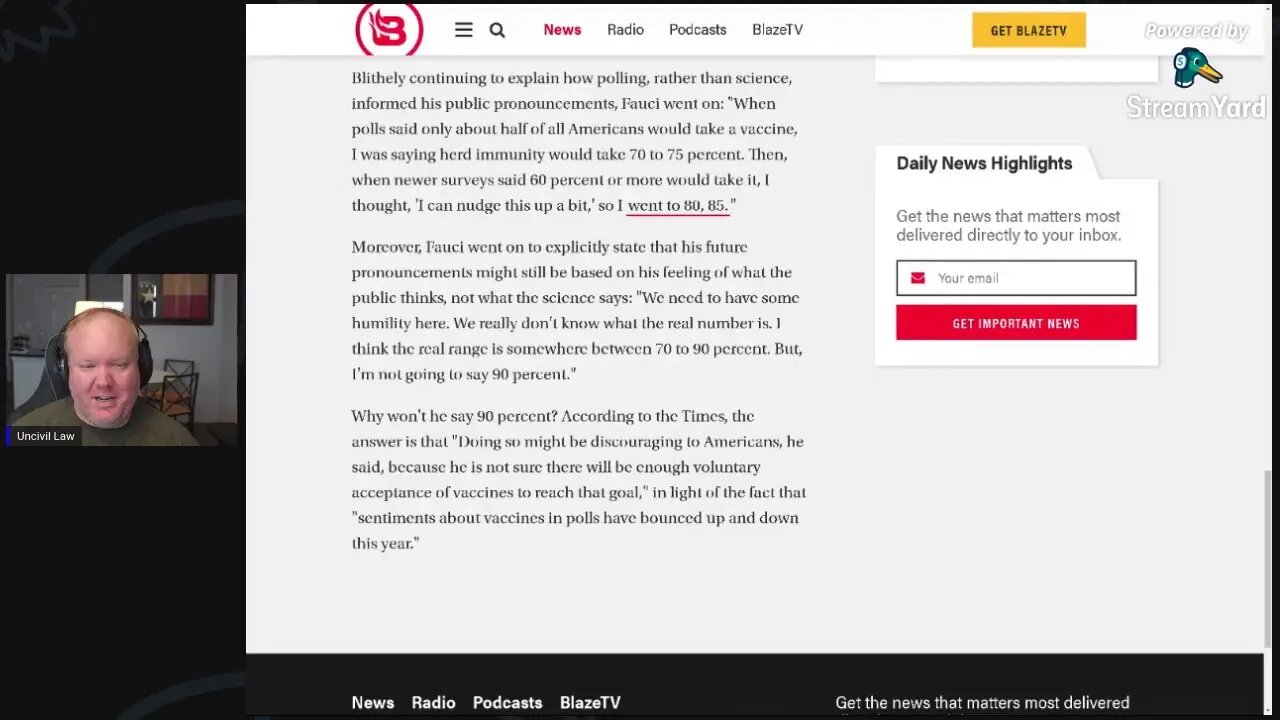 News Radio Podcasts BlazeTV GET BLAZETV

Powered by StreamYard

Blithely continuing to explain how polling, rather than science, informed his public pronouncements, Fauci went on: "When polls said only about half of all Americans would take a vaccine, I was saying herd immunity would take 70 to 75 percent. Then, when newer surveys said 60 percent or more would take it, I thought, 'I can nudge this up a bit,' so I went to 80, 85."

Moreover, Fauci went on to explicitly state that his future pronouncements might still be based on his feeling of what the public thinks, not what the science says: "We need to have some humility here. We really don't know what the real number is. I think the real range is somewhere between 70 to 90 percent. But, I'm not going to say 90 percent."

Why won't he say 90 percent? According to the Times, the answer is that "Doing so might be discouraging to Americans, he said, because he is not sure there will be enough voluntary acceptance of vaccines to reach that goal," in light of the fact that "sentiments about vaccines in polls have bounced up and down this year."

Daily News Highlights

Get the news that matters most delivered directly to your inbox.

Your email

GET IMPORTANT NEWS

Uncivil Law

News Radio Podcasts BlazeTV

Get the news that matters most delivered